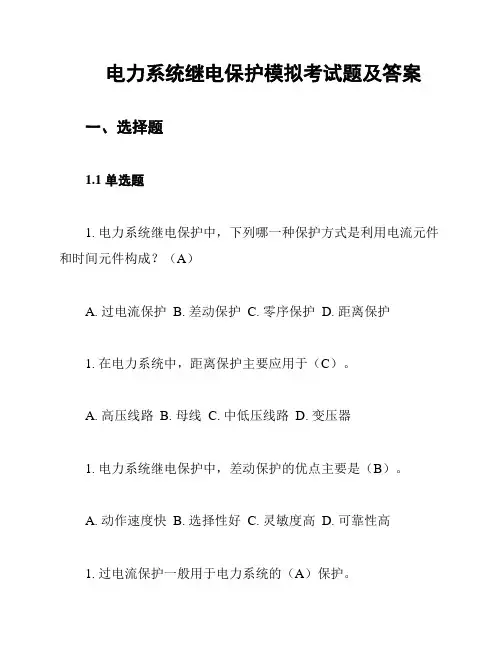 电力系统继电保护模拟考试题及答案

一、选择题

1.1 单选题

1. 电力系统继电保护中，下列哪一种保护方式是利用电流元件和时间元件构成？（A）

A. 过电流保护 B. 差动保护 C. 零序保护 D. 距离保护

1. 在电力系统中，距离保护主要应用于（C）。

A. 高压线路 B. 母线 C. 中低压线路 D. 变压器

1. 电力系统继电保护中，差动保护的优点主要是（B）。

A. 动作速度快 B. 选择性好 C. 灵敏度高 D. 可靠性高

1. 过电流保护一般用于电力系统的（A）保护。